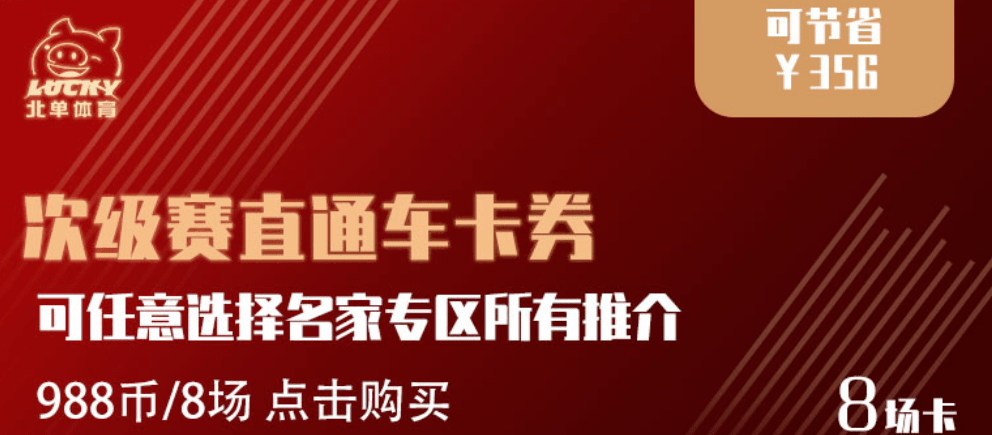 LUCKY
北单体育

可节省
￥356

次级赛直通车卡券

可任意选择名家专区所有推介

988币/8场 点击购买

8场卡